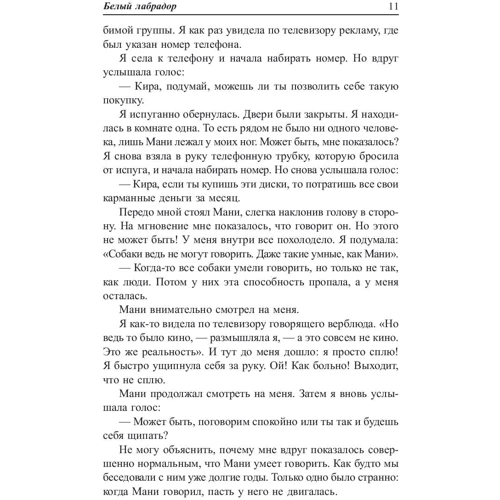 Белый лабрадор 11

бимой группы. Я как раз увидела по телевизору рекламу, где был указан номер телефона.

Я села к телефону и начала набирать номер. Но вдруг услышала голос:

— Кира, подумай, можешь ли ты позволить себе такую покупку.

Я испуганно обернулась. Двери были закрыты. Я находилась в комнате одна. То есть рядом не было ни одного человека, лишь Мани лежал у моих ног. Может быть, мне показалось? Я снова взяла в руку телефонную трубку, которую бросила от испуга, и начала набирать номер. Но снова услышала голос:

— Кира, если ты купишь эти диски, то потратишь все свои карманные деньги за месяц.

Передо мной стоял Мани, слегка наклонив голову в сторону. На мгновение мне показалось, что говорит он. Но этого не может быть! У меня внутри все похолодело. Я подумала: «Собаки ведь не могут говорить. Даже такие умные, как Мани».

— Когда-то все собаки умели говорить, но только не так, как люди. Потом у них эта способность пропала, а у меня осталась.

Мани внимательно смотрел на меня.

Я как-то видела по телевизору говорящего верблюда. «Но ведь то было кино, — размышляла я, — а это совсем не кино. Это же реальность». И тут до меня дошло: я просто сплю! Я быстро ущипнула себя за руку. Ой! Как больно! Выходит, что не сплю.

Мани продолжал смотреть на меня. Затем я вновь услышала голос:

— Может быть, поговорим спокойно или ты так и будешь себя щипать?

Не могу объяснить, почему мне вдруг показалось совершенно нормальным, что Мани умеет говорить. Как будто мы беседовали с ним уже долгие годы. Только одно было странно: когда Мани говорил, пасть у него не двигалась.